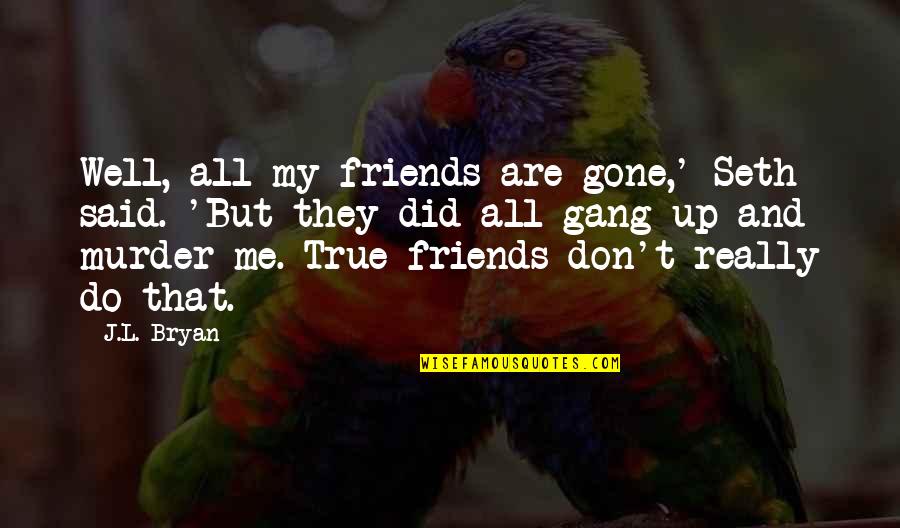 Well, all my friends are gone,' Seth said. 'But they did all gang up and murder me. True friends don't really do that.

J.L. Bryan

WISEFAMOUSQUOTES.COM